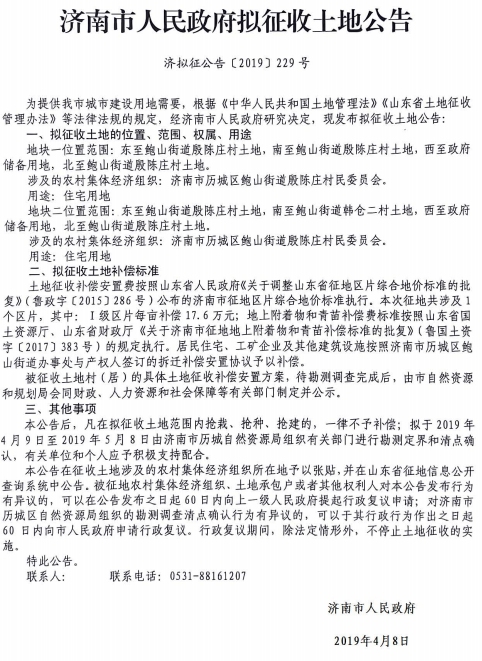 济南市人民政府拟征收土地公告

济拟征公告〔2019〕229号

为提供我市城市建设用地需要，根据《中华人民共和国土地管理法》《山东省土地征收管理办法》等法律法规的规定，经济南市人民政府研究决定，现发布拟征收土地公告：

一、拟征收土地的位置、范围、权属、用途

地块一位置范围：东至鲍山街道殷陈庄村土地，南至鲍山街道殷陈庄村土地，西至政府储备用地，北至鲍山街道殷陈庄村土地。

涉及的农村集体经济组织：济南市历城区鲍山街道殷陈庄村民委员会。

用途：住宅用地

地块二位置范围：东至鲍山街道殷陈庄村土地，南至鲍山街道韩仓二村土地，西至政府储备用地，北至鲍山街道殷陈庄村土地。

涉及的农村集体经济组织：济南市历城区鲍山街道殷陈庄村民委员会。

用途：住宅用地

二、拟征收土地补偿标准

土地征收补偿安置费按照山东省人民政府《关于调整山东省征地区片综合地价标准的批复》（鲁政字〔2015〕286号）公布的济南市征地区片综合地价标准执行。本次征地共涉及1个区片，其中：Ⅰ级区片每亩补偿17.6万元；地上附着物和青苗补偿费标准按照山东省国土资源厅、山东省财政厅《关于济南市征地地上附着物和青苗补偿标准的批复》（鲁国土资字〔2017〕383号）的规定执行。居民住宅、工矿企业及其他建筑设施按照济南市历城区鲍山街道办事处与产权人签订的拆迁补偿安置协议予以补偿。

被征收土地村（居）的具体土地征收补偿安置方案，待勘测调查完成后，由市自然资源和规划局会同财政、人力资源和社会保障等有关部门制定并公示。

三、其他事项

本公告后，凡在拟征收土地范围内抢栽、抢种、抢建的，一律不予补偿；拟于2019年4月9日至2019年5月8日由济南市历城自然资源局组织有关部门进行勘测定界和清点确认，有关单位和个人应予积极支持配合。

本公告在征收土地涉及的农村集体经济组织所在地予以张贴，并在山东省征地信息公开查询系统中公告。被征地农村集体经济组织、土地承包户或者其他权利人对本公告发布行为有异议的，可以在公告发布之日起60日内向上一级人民政府提起行政复议申请；对济南市历城区自然资源局组织的勘测调查清点确认行为有异议的，可以于其行政行为作出之日起60日内向市人民政府申请行政复议。行政复议期间，除法定情形外，不停止土地征收的实施。

特此公告。

联系人：　　　联系电话：0531-88161207

济南市人民政府

2019年4月8日